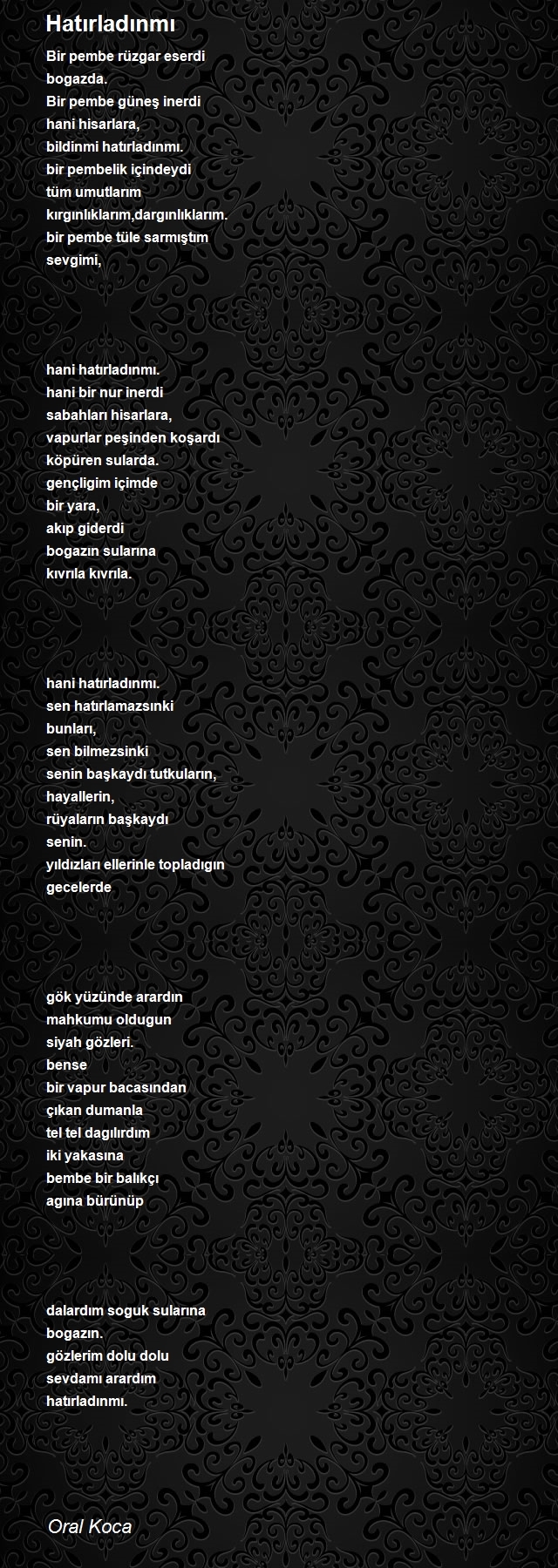 Hatırladınmı

Bir pembe rüzgar eserdi
bogazda.
Bir pembe güneş inerdi
hani hisarlara,
bildinmi hatırladınmı.
bir pembelik içindeydi
tüm umutlarım
kırgınlıklarım,dargınlıklarım.
bir pembe tüle sarmıştım
sevgimi,

hani hatırladınmı.
hani bir nur inerdi
sabahları hisarlara,
vapurlar peşinden koşardı
köpüren sularda.
gençligim içimde
bir yara,
akıp giderdi
bogazın sularına
kıvrıla kıvrıla.

hani hatırladınmı.
sen hatırlamazsınki
bunları,
sen bilmezsinki
senin başkaydı tutkuların,
hayallerin,
rüyaların başkaydı
senin.
yıldızları ellerinle topladıgın
gecelerde

gök yüzünde arardın
mahkumu oldugun
siyah gözleri.
bense
bir vapur bacasından
çıkan dumanla
tel tel dagılırdım
iki yakasına
bembe bir balıkçı
agına bürünüp

dalardım soguk sularına
bogazın.
gözlerim dolu dolu
sevdamı arardım
hatırladınmı.

Oral Koca